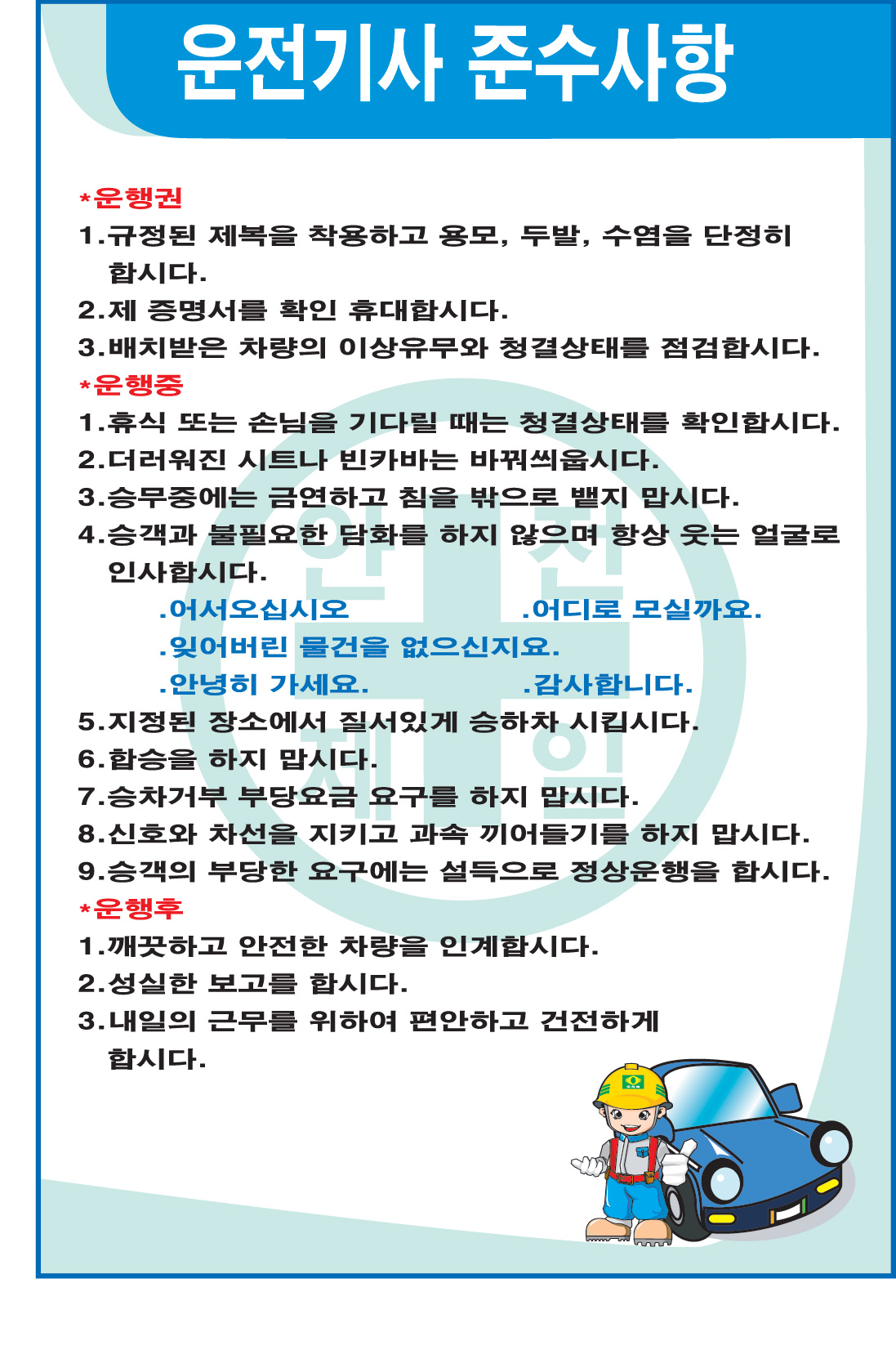 운전기사 준수사항

*운행권
1.규정된 제복을 착용하고 용모, 두발, 수염을 단정히 합시다.
2.제 증명서를 확인 휴대합시다.
3.배치받은 차량의 이상유무와 청결상태를 점검합시다.
*운행중
1.휴식 또는 손님을 기다릴 때는 청결상태를 확인합시다.
2.더러워진 시트나 빈카바는 바꿔씌웁시다.
3.승무중에는 금연하고 침을 밖으로 뱉지 맙시다.
4.승객과 불필요한 담화를 하지 않으며 항상 웃는 얼굴로 인사합시다.
.어서오십시오 .어디로 모실까요.
.잊어버린 물건을 없으신지요.
.안녕히 가세요. .감사합니다.
5.지정된 장소에서 질서있게 승하차 시킵시다.
6.합승을 하지 맙시다.
7.승차거부 부당요금 요구를 하지 맙시다.
8.신호와 차선을 지키고 과속 끼어들기를 하지 맙시다.
9.승객의 부당한 요구에는 설득으로 정상운행을 합시다.
*운행후
1.깨끗하고 안전한 차량을 인계합시다.
2.성실한 보고를 합시다.
3.내일의 근무를 위하여 편안하고 건전하게 합시다.

안전제일